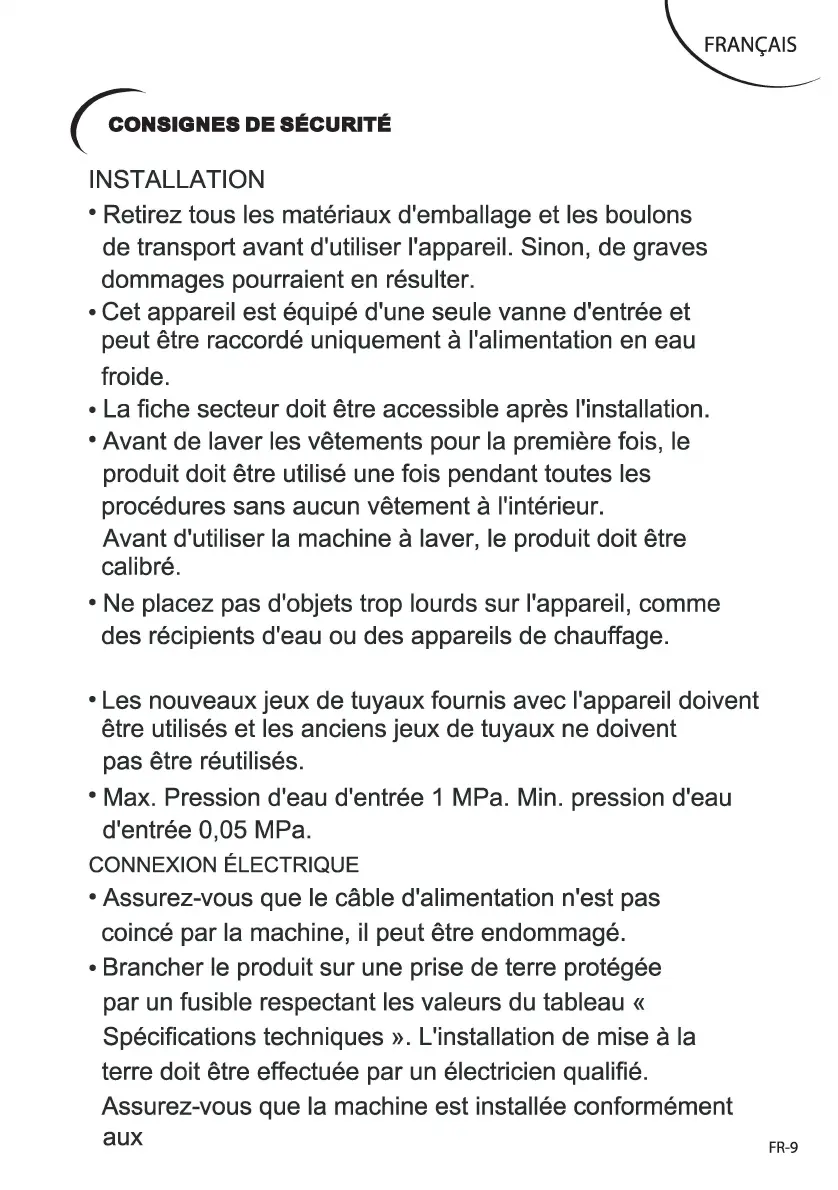 FRANÇAIS

CONSIGNES DE SÉCURITÉ

INSTALLATION

• Retirez tous les matériaux d'emballage et les boulons de transport avant d'utiliser l'appareil. Sinon, de graves dommages pourraient en résulter.

• Cet appareil est équipé d'une seule vanne d'entrée et peut être raccordé uniquement à l'alimentation en eau froide.

• La fiche secteur doit être accessible après l'installation.

• Avant de laver les vêtements pour la première fois, le produit doit être utilisé une fois pendant toutes les procédures sans aucun vêtement à l'intérieur.
Avant d'utiliser la machine à laver, le produit doit être calibré.

• Ne placez pas d'objets trop lourds sur l'appareil, comme des récipients d'eau ou des appareils de chauffage.

• Les nouveaux jeux de tuyaux fournis avec l'appareil doivent être utilisés et les anciens jeux de tuyaux ne doivent pas être réutilisés.

• Max. Pression d'eau d'entrée 1 MPa. Min. pression d'eau d'entrée 0,05 MPa.

CONNEXION ÉLECTRIQUE

• Assurez-vous que le câble d'alimentation n'est pas coincé par la machine, il peut être endommagé.

• Brancher le produit sur une prise de terre protégée par un fusible respectant les valeurs du tableau « Spécifications techniques ». L'installation de mise à la terre doit être effectuée par un électricien qualifié.
Assurez-vous que la machine est installée conformément aux

FR-9